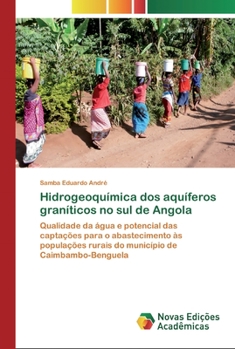 Samba Eduardo André

Hidrogeoquímica dos aquíferos graníticos no sul de Angola

Qualidade da água e potencial das captações para o abastecimento às populações rurais do município de Caimbambo-Benguela

Novas Edições Acadêmicas